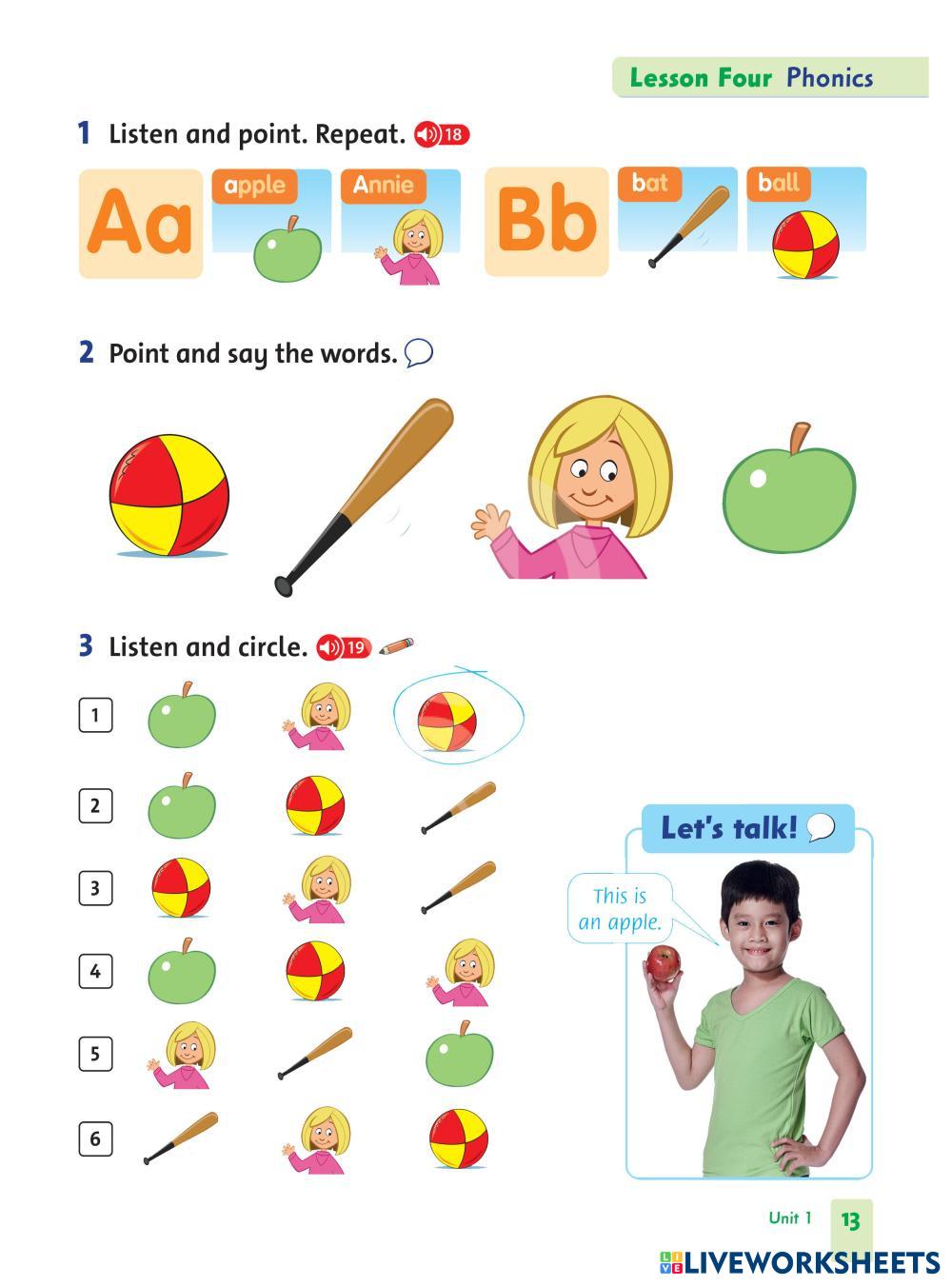 Lesson Four Phonics

1 Listen and point. Repeat. 18

Aa apple Annie Bb bat ball

2 Point and say the words.

3 Listen and circle. 19

1

2

3

4

5

6

Let's talk!

This is an apple.

Unit 1 13

LIVEWORKSHEETS